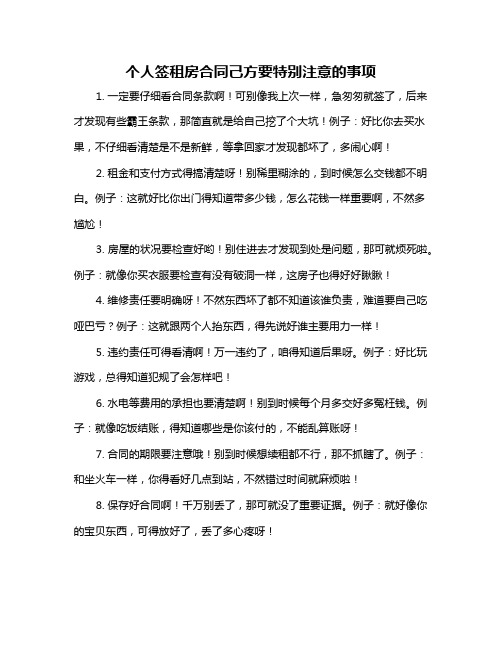 个人签租房合同己方要特别注意的事项

1. 一定要仔细看合同条款啊！可别像我上次一样，急匆匆就签了，后来才发现有些霸王条款，那简直就是给自己挖了个大坑！例子：好比你去买水果，不仔细看清楚是不是新鲜，等拿回家才发现都坏了，多闹心啊！

2. 租金和支付方式得搞清楚呀！别稀里糊涂的，到时候怎么交钱都不明白。例子：这就好比你出门得知道带多少钱，怎么花钱一样重要啊，不然多尴尬！

3. 房屋的状况要检查好哟！别住进去才发现到处是问题，那可就烦死啦。例子：就像你买衣服要检查有没有破洞一样，这房子也得好好瞅瞅！

4. 维修责任要明确呀！不然东西坏了都不知道该谁负责，难道要自己吃哑巴亏？例子：这就跟两个人抬东西，得先说好谁主要用力一样！

5. 违约责任可得看清啊！万一违约了，咱得知道后果呀。例子：好比玩游戏，总得知道犯规了会怎样吧！

6. 水电等费用的承担也要清楚啊！别到时候每个月多交好多冤枉钱。例子：就像吃饭结账，得知道哪些是你该付的，不能乱算账呀！

7. 合同的期限要注意哦！别到时候想续租都不行，那不抓瞎了。例子：和坐火车一样，你得看好几点到站，不然错过时间就麻烦啦！

8. 保存好合同啊！千万别丢了，那可就没了重要证据。例子：就好像你的宝贝东西，可得放好了，丢了多心疼呀！